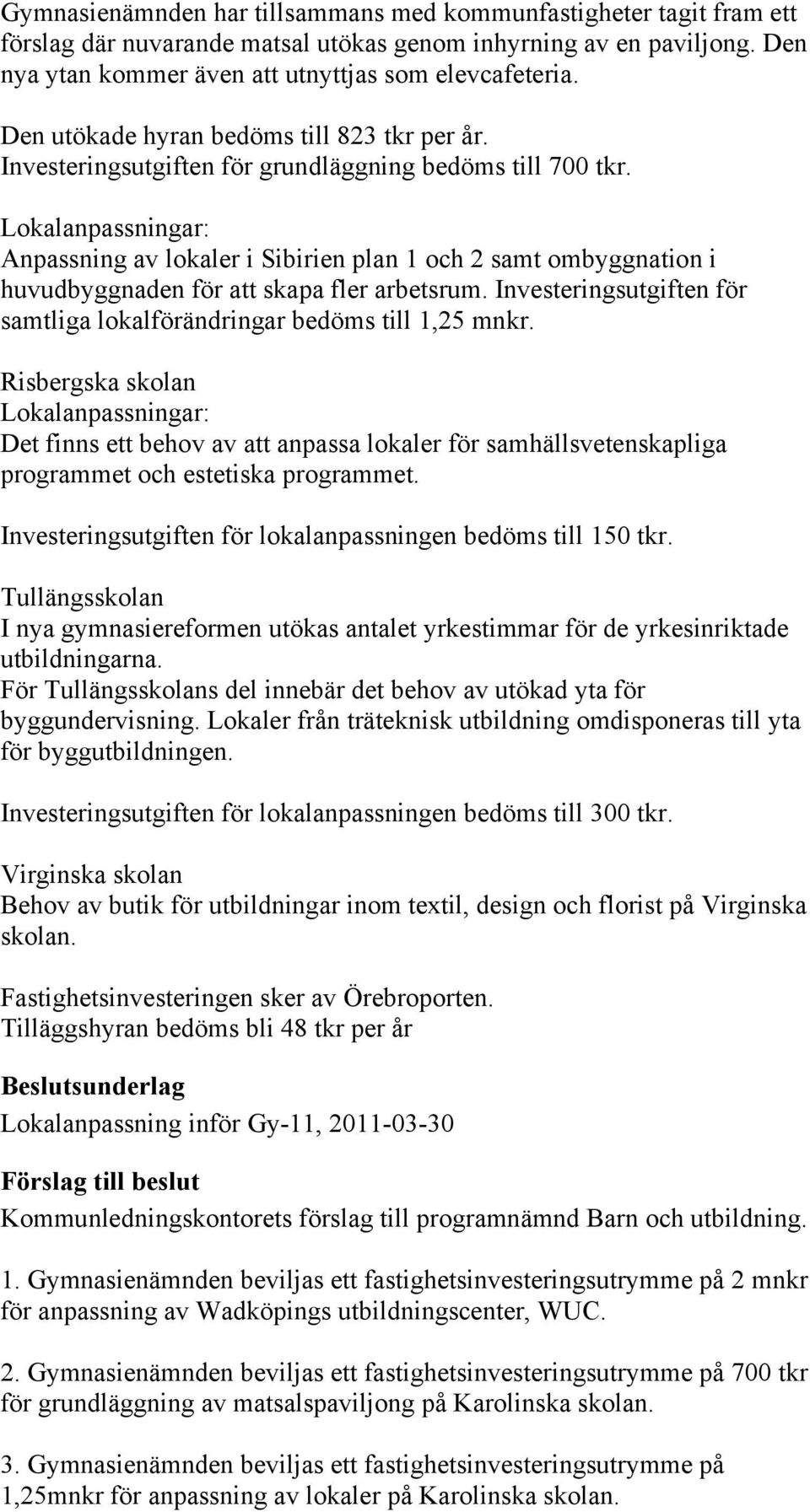 Gymnasienämnden har tillsammans med kommunfastigheter tagit fram ett förslag där nuvarande matsal utökas genom inhyrning av en paviljong. Den nya ytan kommer även att utnyttjas som elevcafeteria.

Den utökade hyran bedöms till 823 tkr per år.
Investeringsutgiften för grundläggning bedöms till 700 tkr.

Lokalanpassningar:
Anpassning av lokaler i Sibirien plan 1 och 2 samt ombyggnation i huvudbyggnaden för att skapa fler arbetsrum. Investeringsutgiften för samtliga lokalförändringar bedöms till 1,25 mnkr.

Risbergska skolan
Lokalanpassningar:
Det finns ett behov av att anpassa lokaler för samhällsvetenskapliga programmet och estetiska programmet.

Investeringsutgiften för lokalanpassningen bedöms till 150 tkr.

Tullängsskolan
I nya gymnasiereformen utökas antalet yrkestimmar för de yrkesinriktade utbildningarna.
För Tullängsskolans del innebär det behov av utökad yta för byggundervisning. Lokaler från träteknisk utbildning omdisponeras till yta för byggutbildningen.

Investeringsutgiften för lokalanpassningen bedöms till 300 tkr.

Virginska skolan
Behov av butik för utbildningar inom textil, design och florist på Virginska skolan.

Fastighetsinvesteringen sker av Örebroporten.
Tilläggshyran bedöms bli 48 tkr per år

Beslutsunderlag
Lokalanpassning inför Gy-11, 2011-03-30

Förslag till beslut
Kommunledningskontorets förslag till programnämnd Barn och utbildning.

1. Gymnasienämnden beviljas ett fastighetsinvesteringsutrymme på 2 mnkr för anpassning av Wadköpings utbildningscenter, WUC.

2. Gymnasienämnden beviljas ett fastighetsinvesteringsutrymme på 700 tkr för grundläggning av matsalspaviljong på Karolinska skolan.

3. Gymnasienämnden beviljas ett fastighetsinvesteringsutrymme på 1,25mnkr för anpassning av lokaler på Karolinska skolan.